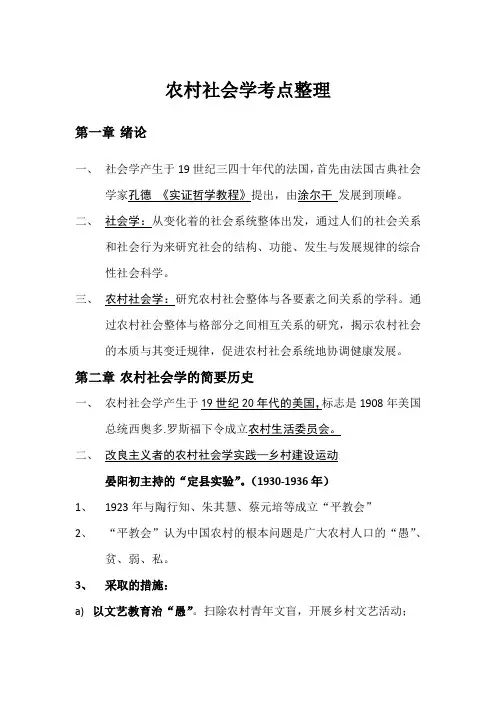 农村社会学考点整理

第一章 绪论

一、 社会学产生于 19 世纪三四十年代的法国，首先由法国古典社会学家孔德 《实证哲学教程》提出，由涂尔干 发展到顶峰。

二、 社会学：从变化着的社会系统整体出发，通过人们的社会关系和社会行为来研究社会的结构、功能、发生与发展规律的综合性社会科学。

三、 农村社会学：研究农村社会整体与各要素之间关系的学科。通过农村社会整体与格部分之间相互关系的研究，揭示农村社会的本质与其变迁规律，促进农村社会系统地协调健康发展。

第二章 农村社会学的简要历史

一、 农村社会学产生于 19 世纪 20 年代的美国，标志是 1908 年美国总统西奥多.罗斯福下令成立农村生活委员会。

二、 改良主义者的农村社会学实践—乡村建设运动

晏阳初主持的“定县实验”。(1930-1936 年)

1、 1923 年与陶行知、朱其慧、蔡元培等成立“平教会”

2、 “平教会”认为中国农村的根本问题是广大农村人口的“愚”、贫、弱、私。

3、 采取的措施：

a) 以文艺教育治“愚”。扫除农村青年文盲，开展乡村文艺活动；